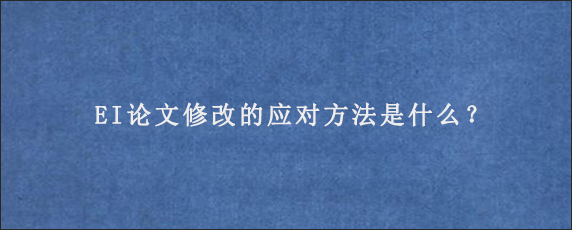 EI论文修改的应对方法是什么？